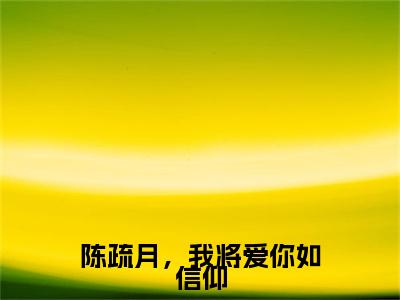 陈疏月，我将爱你如信仰